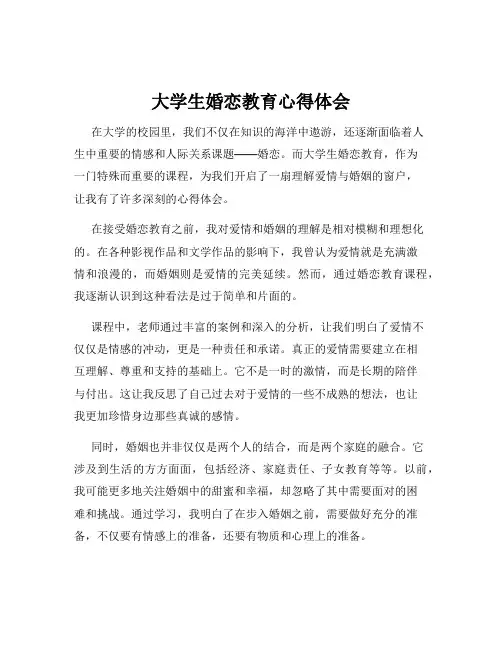 大学生婚恋教育心得体会

在大学的校园里，我们不仅在知识的海洋中遨游，还逐渐面临着人生中重要的情感和人际关系课题——婚恋。而大学生婚恋教育，作为一门特殊而重要的课程，为我们开启了一扇理解爱情与婚姻的窗户，让我有了许多深刻的心得体会。

在接受婚恋教育之前，我对爱情和婚姻的理解是相对模糊和理想化的。在各种影视作品和文学作品的影响下，我曾认为爱情就是充满激情和浪漫的，而婚姻则是爱情的完美延续。然而，通过婚恋教育课程，我逐渐认识到这种看法是过于简单和片面的。

课程中，老师通过丰富的案例和深入的分析，让我们明白了爱情不仅仅是情感的冲动，更是一种责任和承诺。真正的爱情需要建立在相互理解、尊重和支持的基础上。它不是一时的激情，而是长期的陪伴与付出。这让我反思了自己过去对于爱情的一些不成熟的想法，也让我更加珍惜身边那些真诚的感情。

同时，婚姻也并非仅仅是两个人的结合，而是两个家庭的融合。它涉及到生活的方方面面，包括经济、家庭责任、子女教育等等。以前，我可能更多地关注婚姻中的甜蜜和幸福，却忽略了其中需要面对的困难和挑战。通过学习，我明白了在步入婚姻之前，需要做好充分的准备，不仅要有情感上的准备，还要有物质和心理上的准备。